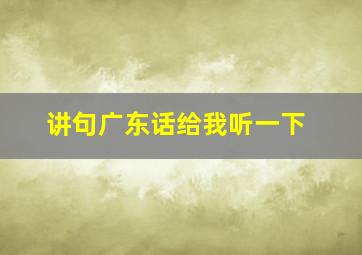 讲句广东话给我听一下